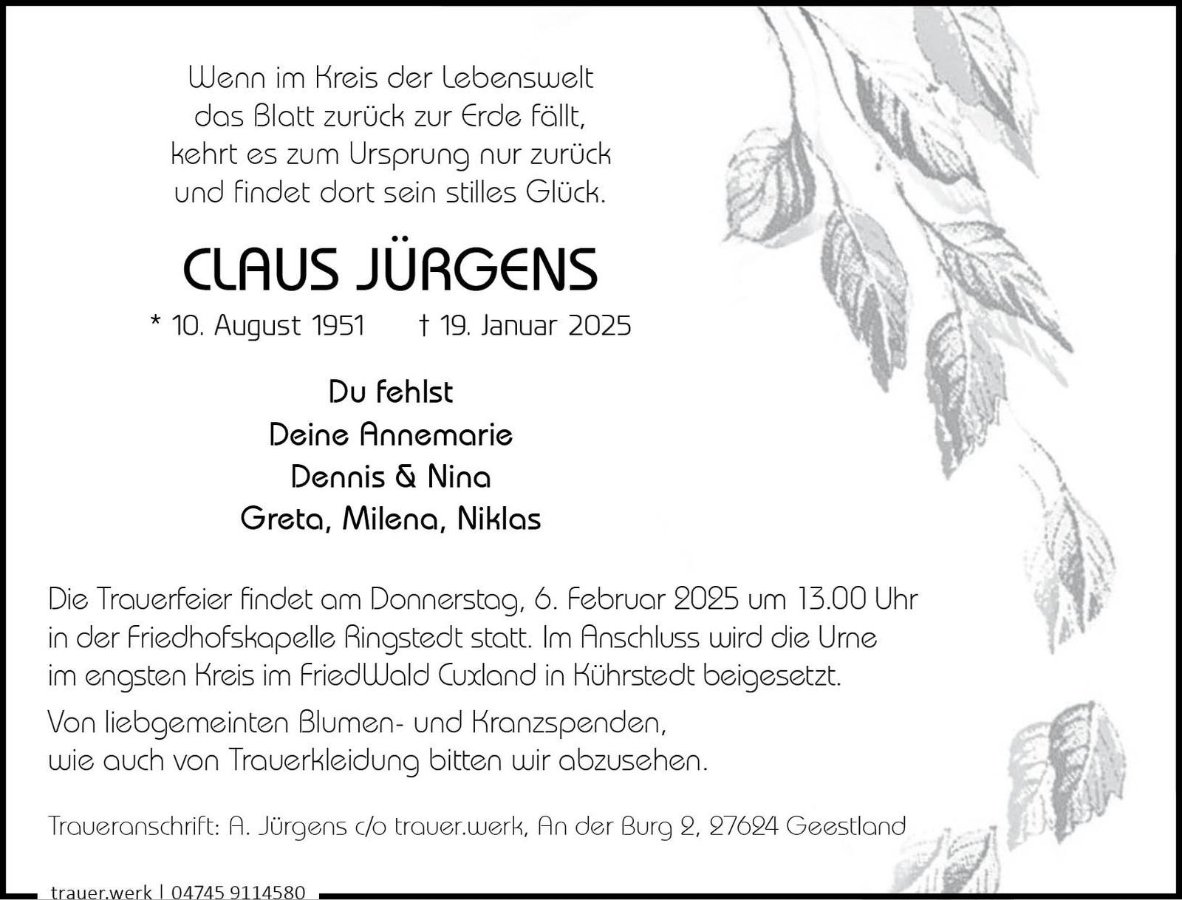 Wenn im Kreis der Lebenswelt
das Blatt zurück zur Erde fällt,
kehrt es zum Ursprung nur zurück
und findet dort sein stilles Glück.

CLAUS JÜRGENS

* 10. August 1951 † 19. Januar 2025

Du fehlst
Deine Annemarie
Dennis & Nina
Greta, Milena, Niklas

Die Trauerfeier findet am Donnerstag, 6. Februar 2025 um 13.00 Uhr in der Friedhofskapelle Ringstedt statt. Im Anschluss wird die Urne im engsten Kreis im FriedWald Cuxland in Kührstedt beigesetzt.

Von liebgemeinten Blumen- und Kranzspenden, wie auch von Trauerkleidung bitten wir abzusehen.

Traueranschrift: A. Jürgens c/o trauer.werk, An der Burg 2, 27624 Geestland

trauer.werk | 04745 9114580